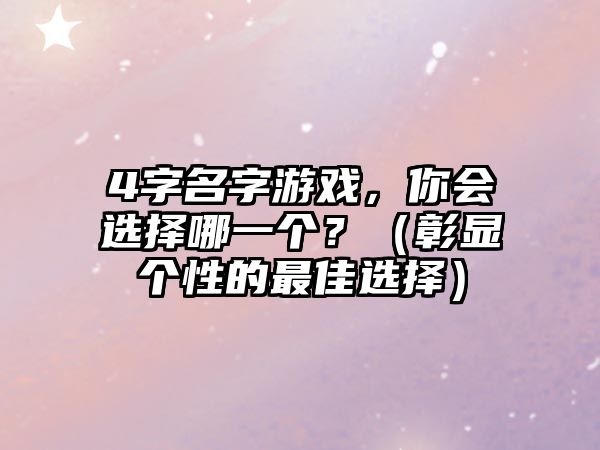 4字名字游戏，你会选择哪一个？（彰显个性的最佳选择）